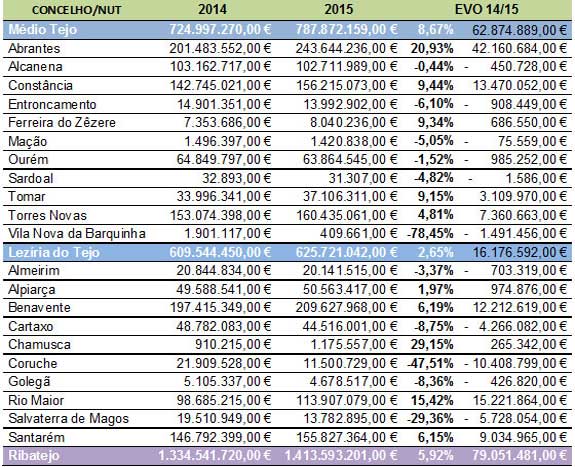 | CONCELHO/NUT | 2014 | 2015 | EVO 14/15 | |
|---|---|---|---|---|
| Médio Tejo | 724.997.270,00 € | 787.872.159,00 € | 8,67% | 62.874.889,00 € |
| Abrantes | 201.483.552,00 € | 243.644.236,00 € | 20,93% | 42.160.684,00 € |
| Alcanena | 103.162.717,00 € | 102.711.989,00 € | -0,44% | - 450.728,00 € |
| Constância | 142.745.021,00 € | 156.215.073,00 € | 9,44% | 13.470.052,00 € |
| Entroncamento | 14.901.351,00 € | 13.992.902,00 € | -6,10% | - 908.449,00 € |
| Ferreira do Zêzere | 7.353.686,00 € | 8.040.236,00 € | 9,34% | 686.550,00 € |
| Mação | 1.496.397,00 € | 1.420.838,00 € | -5,05% | - 75.559,00 € |
| Ourém | 64.849.797,00 € | 63.864.545,00 € | -1,52% | - 985.252,00 € |
| Sardoal | 32.893,00 € | 31.307,00 € | -4,82% | - 1.586,00 € |
| Tomar | 33.996.341,00 € | 37.106.311,00 € | 9,15% | 3.109.970,00 € |
| Torres Novas | 153.074.398,00 € | 160.435.061,00 € | 4,81% | 7.360.663,00 € |
| Vila Nova da Barquinha | 1.901.117,00 € | 409.661,00 € | -78,45% | - 1.491.456,00 € |
| Lezíria do Tejo | 609.544.450,00 € | 625.721.042,00 € | 2,65% | 16.176.592,00 € |
| Almeirim | 20.844.834,00 € | 20.141.515,00 € | -3,37% | - 703.319,00 € |
| Alpiarça | 49.588.541,00 € | 50.563.417,00 € | 1,97% | 974.876,00 € |
| Benavente | 197.415.349,00 € | 209.627.968,00 € | 6,19% | 12.212.619,00 € |
| Cartaxo | 48.782.083,00 € | 44.516.001,00 € | -8,75% | - 4.266.082,00 € |
| Chamusca | 910.215,00 € | 1.175.557,00 € | 29,15% | 265.342,00 € |
| Coruche | 21.909.528,00 € | 11.500.729,00 € | -47,51% | - 10.408.799,00 € |
| Golegã | 5.105.337,00 € | 4.678.517,00 € | -8,36% | - 426.820,00 € |
| Rio Maior | 98.685.215,00 € | 113.907.079,00 € | 15,42% | 15.221.864,00 € |
| Salvaterra de Magos | 19.510.949,00 € | 13.782.895,00 € | -29,36% | - 5.728.054,00 € |
| Santarém | 146.792.399,00 € | 155.827.364,00 € | 6,15% | 9.034.965,00 € |
| Ribatejo | 1.334.541.720,00 € | 1.413.593.201,00 € | 5,92% | 79.051.481,00 € |